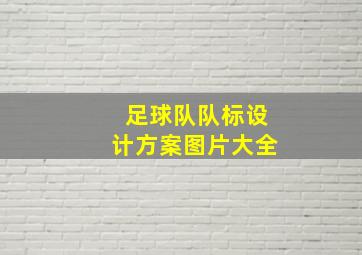 足球队队标设计方案图片大全